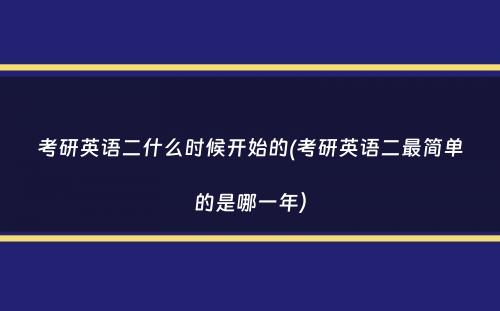 考研英语二什么时候开始的(考研英语二最简单的是哪一年)